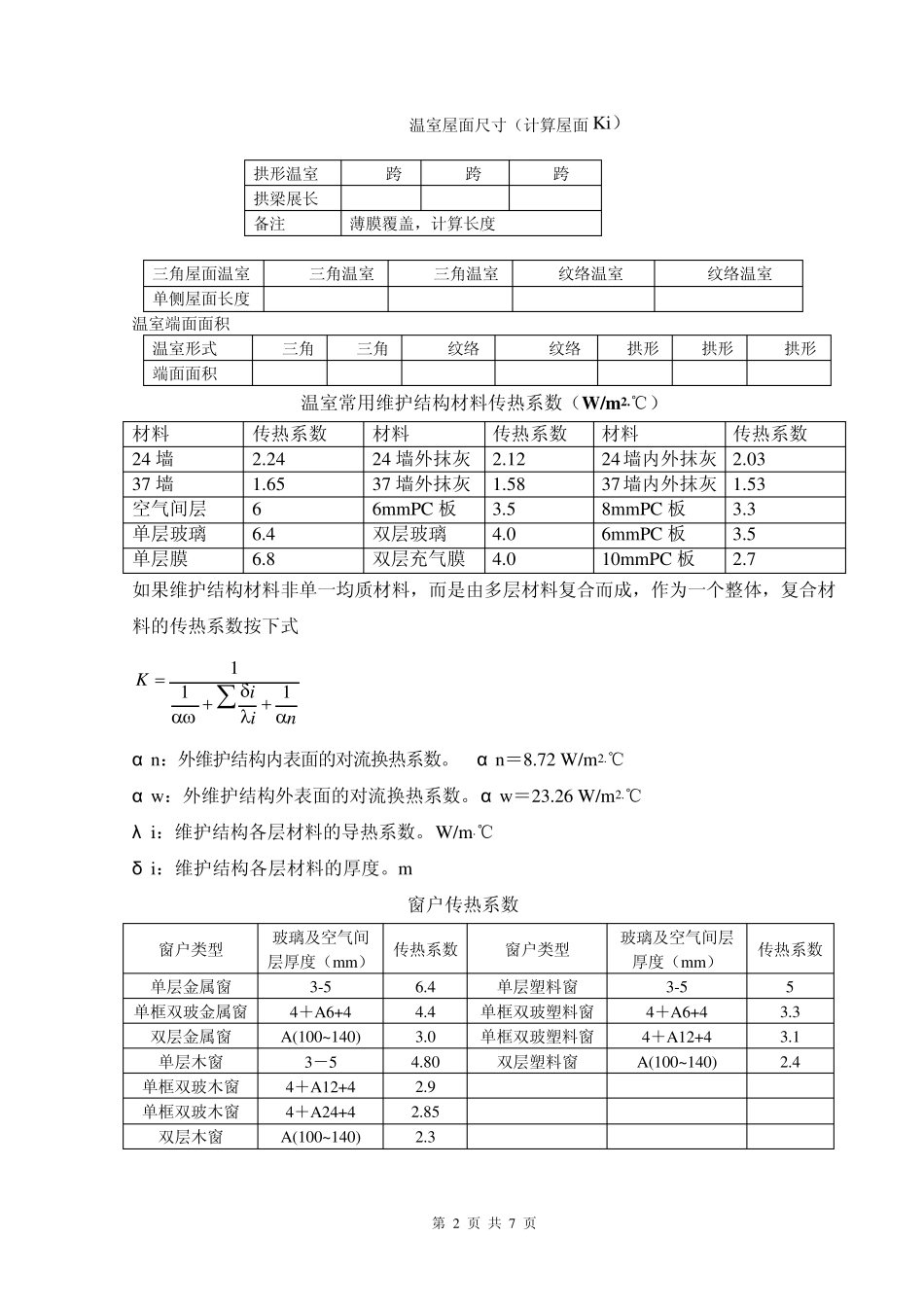 温室屋面尺寸（计算屋面 Ki）

| 拱形温室 | 跨 | 跨 | 跨 |
|---|---|---|---|
| 拱梁展长 | | | |
| 备注 | 薄膜覆盖，计算长度 | | |

| 三角屋面温室 | 三角温室 | 三角温室 | 纹络温室 | 纹络温室 |
|---|---|---|---|---|
| 单侧屋面长度 | | | | |

温室端面面积

| 温室形式 | 三角 | 三角 | 纹络 | 纹络 | 拱形 | 拱形 | 拱形 |
|---|---|---|---|---|---|---|---|
| 端面面积 | | | | | | | |

温室常用维护结构材料传热系数（W/m2.℃）

| 材料 | 传热系数 | 材料 | 传热系数 | 材料 | 传热系数 |
|---|---|---|---|---|---|
| 24 墙 | 2.24 | 24 墙外抹灰 | 2.12 | 24 墙内外抹灰 | 2.03 |
| 37 墙 | 1.65 | 37 墙外抹灰 | 1.58 | 37 墙内外抹灰 | 1.53 |
| 空气间层 | 6 | 6mmPC 板 | 3.5 | 8mmPC 板 | 3.3 |
| 单层玻璃 | 6.4 | 双层玻璃 | 4.0 | 6mmPC 板 | 3.5 |
| 单层膜 | 6.8 | 双层充气膜 | 4.0 | 10mmPC 板 | 2.7 |

如果维护结构材料非单一均质材料，而是由多层材料复合而成，作为一个整体，复合材料的传热系数按下式

$K = \frac{1}{\frac{1}{\alpha\omega} + \sum\frac{\delta i}{\lambda i} + \frac{1}{\alpha n}}$

α n：外维护结构内表面的对流换热系数。 α n＝8.72 W/m2.℃

α w：外维护结构外表面的对流换热系数。α w＝23.26 W/m2.℃

λ i：维护结构各层材料的导热系数。W/m.℃

δ i：维护结构各层材料的厚度。m

窗户传热系数

| 窗户类型 | 玻璃及空气间层厚度（mm） | 传热系数 | 窗户类型 | 玻璃及空气间层厚度（mm） | 传热系数 |
|---|---|---|---|---|---|
| 单层金属窗 | 3-5 | 6.4 | 单层塑料窗 | 3-5 | 5 |
| 单框双玻金属窗 | 4＋A6+4 | 4.4 | 单框双玻塑料窗 | 4＋A6+4 | 3.3 |
| 双层金属窗 | A(100~140) | 3.0 | 单框双玻塑料窗 | 4＋A12+4 | 3.1 |
| 单层木窗 | 3－5 | 4.80 | 双层塑料窗 | A(100~140) | 2.4 |
| 单框双玻木窗 | 4＋A12+4 | 2.9 | | | |
| 单框双玻木窗 | 4＋A24+4 | 2.85 | | | |
| 双层木窗 | A(100~140) | 2.3 | | | |

第 2 页 共 7 页